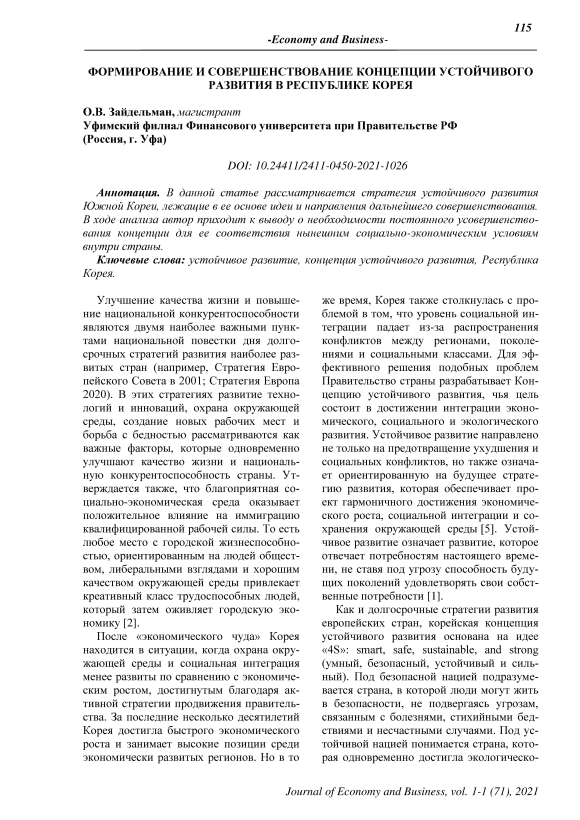 115

-Economy and Business-

ФОРМИРОВАНИЕ И СОВЕРШЕНСТВОВАНИЕ КОНЦЕПЦИИ УСТОЙЧИВОГО РАЗВИТИЯ В РЕСПУБЛИКЕ КОРЕЯ

О.В. Зайдельман, магистрант
Уфимский филиал Финансового университета при Правительстве РФ (Россия, г. Уфа)

DOI: 10.24411/2411-0450-2021-1026

Аннотация. В данной статье рассматривается стратегия устойчивого развития Южной Кореи, лежащие в ее основе идеи и направления дальнейшего совершенствования. В ходе анализа автор приходит к выводу о необходимости постоянного усовершенствования концепции для ее соответствия нынешним социально-экономическим условиям внутри страны.

Ключевые слова: устойчивое развитие, концепция устойчивого развития, Республика Корея.

Улучшение качества жизни и повышение национальной конкурентоспособности являются двумя наиболее важными пунктами национальной повестки дня долгосрочных стратегий развития наиболее развитых стран (например, Стратегия Европейского Совета в 2001; Стратегия Европа 2020). В этих стратегиях развитие технологий и инноваций, охрана окружающей среды, создание новых рабочих мест и борьба с бедностью рассматриваются как важные факторы, которые одновременно улучшают качество жизни и национальную конкурентоспособность страны. Утверждается также, что благоприятная социально-экономическая среда оказывает положительное влияние на иммиграцию квалифицированной рабочей силы. То есть любое место с городской жизнеспособностью, ориентированным на людей обществом, либеральными взглядами и хорошим качеством окружающей среды привлекает креативный класс трудоспособных людей, который затем оживляет городскую экономику [2].

После «экономического чуда» Корея находится в ситуации, когда охрана окружающей среды и социальная интеграция менее развиты по сравнению с экономическим ростом, достигнутым благодаря активной стратегии продвижения правительства. За последние несколько десятилетий Корея достигла быстрого экономического роста и занимает высокие позиции среди экономически развитых регионов. Но в то же время, Корея также столкнулась с проблемой в том, что уровень социальной интеграции падает из-за распространения конфликтов между регионами, поколениями и социальными классами. Для эффективного решения подобных проблем Правительство страны разрабатывает Концепцию устойчивого развития, чья цель состоит в достижении интеграции экономического, социального и экологического развития. Устойчивое развитие направлено не только на предотвращение ухудшения и социальных конфликтов, но также означает ориентированную на будущее стратегию развития, которая обеспечивает проект гармоничного достижения экономического роста, социальной интеграции и сохранения окружающей среды [5]. Устойчивое развитие означает развитие, которое отвечает потребностям настоящего времени, не ставя под угрозу способность будущих поколений удовлетворять свои собственные потребности [1].

Как и долгосрочные стратегии развития европейских стран, корейская концепция устойчивого развития основана на идее «4S»: smart, safe, sustainable, and strong (умный, безопасный, устойчивый и сильный). Под безопасной нацией подразумевается страна, в которой люди могут жить в безопасности, не подвергаясь угрозам, связанным с болезнями, стихийными бедствиями и несчастными случаями. Под устойчивой нацией понимается страна, которая одновременно достигла экологическо-

Journal of Economy and Business, vol. 1-1 (71), 2021